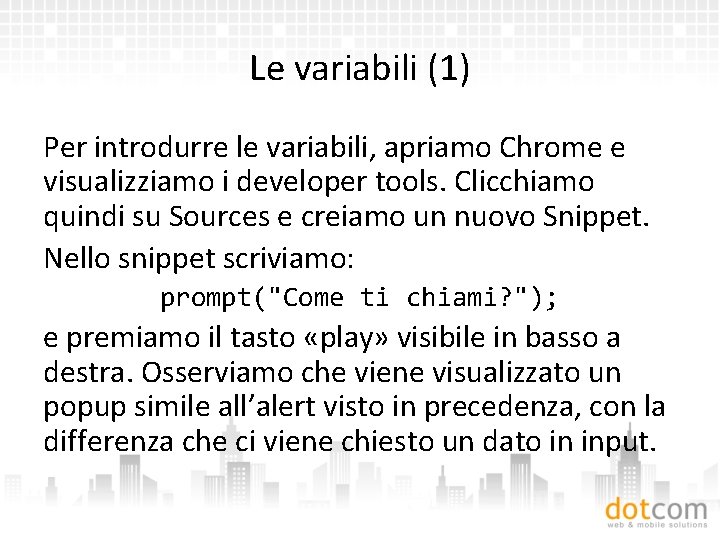 Le variabili (1)

Per introdurre le variabili, apriamo Chrome e visualizziamo i developer tools. Clicchiamo quindi su Sources e creiamo un nuovo Snippet.

Nello snippet scriviamo:

prompt("Come ti chiami?");

e premiamo il tasto «play» visibile in basso a destra. Osserviamo che viene visualizzato un popup simile all'alert visto in precedenza, con la differenza che ci viene chiesto un dato in input.

dotcom
web & mobile solutions